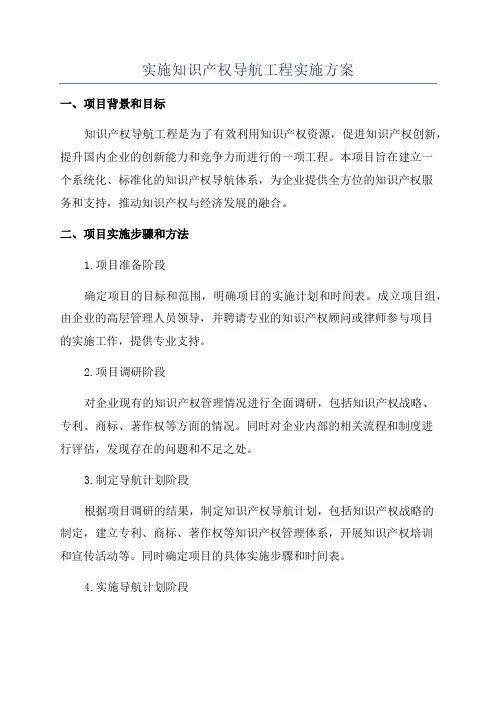 实施知识产权导航工程实施方案

一、项目背景和目标

知识产权导航工程是为了有效利用知识产权资源，促进知识产权创新，提升国内企业的创新能力和竞争力而进行的一项工程。本项目旨在建立一个系统化、标准化的知识产权导航体系，为企业提供全方位的知识产权服务和支持，推动知识产权与经济发展的融合。

二、项目实施步骤和方法

1.项目准备阶段

确定项目的目标和范围，明确项目的实施计划和时间表。成立项目组，由企业的高层管理人员领导，并聘请专业的知识产权顾问或律师参与项目的实施工作，提供专业支持。

2.项目调研阶段

对企业现有的知识产权管理情况进行全面调研，包括知识产权战略、专利、商标、著作权等方面的情况。同时对企业内部的相关流程和制度进行评估，发现存在的问题和不足之处。

3.制定导航计划阶段

根据项目调研的结果，制定知识产权导航计划，包括知识产权战略的制定，建立专利、商标、著作权等知识产权管理体系，开展知识产权培训和宣传活动等。同时确定项目的具体实施步骤和时间表。

4.实施导航计划阶段